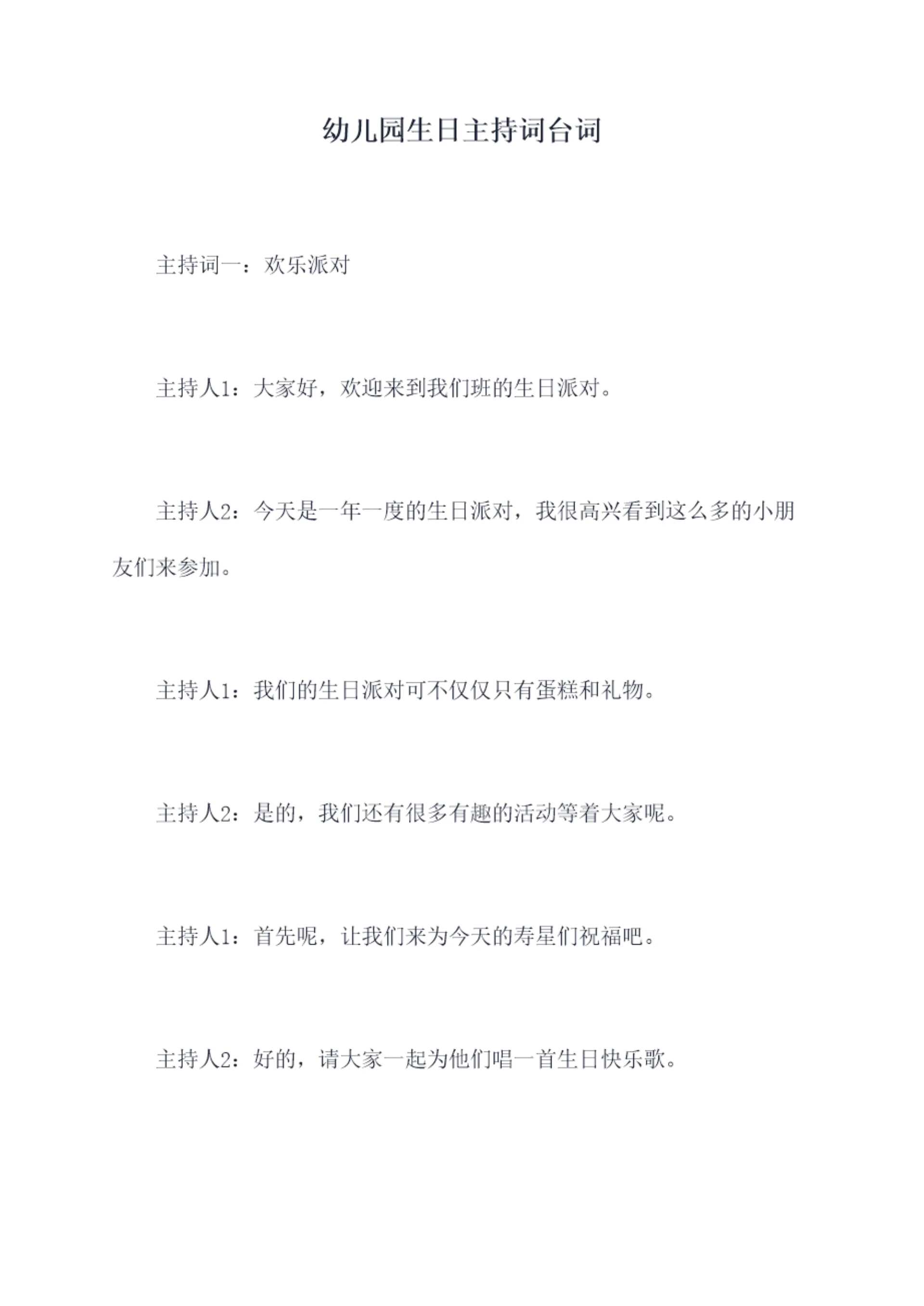 幼儿园生日主持词台词

主持词一：欢乐派对

主持人1：大家好，欢迎来到我们班的生日派对。

主持人2：今天是一年一度的生日派对，我很高兴看到这么多的小朋友们来参加。

主持人1：我们的生日派对可不仅仅只有蛋糕和礼物。

主持人2：是的，我们还有很多有趣的活动等着大家呢。

主持人1：首先呢，让我们来为今天的寿星们祝福吧。

主持人2：好的，请大家一起为他们唱一首生日快乐歌。